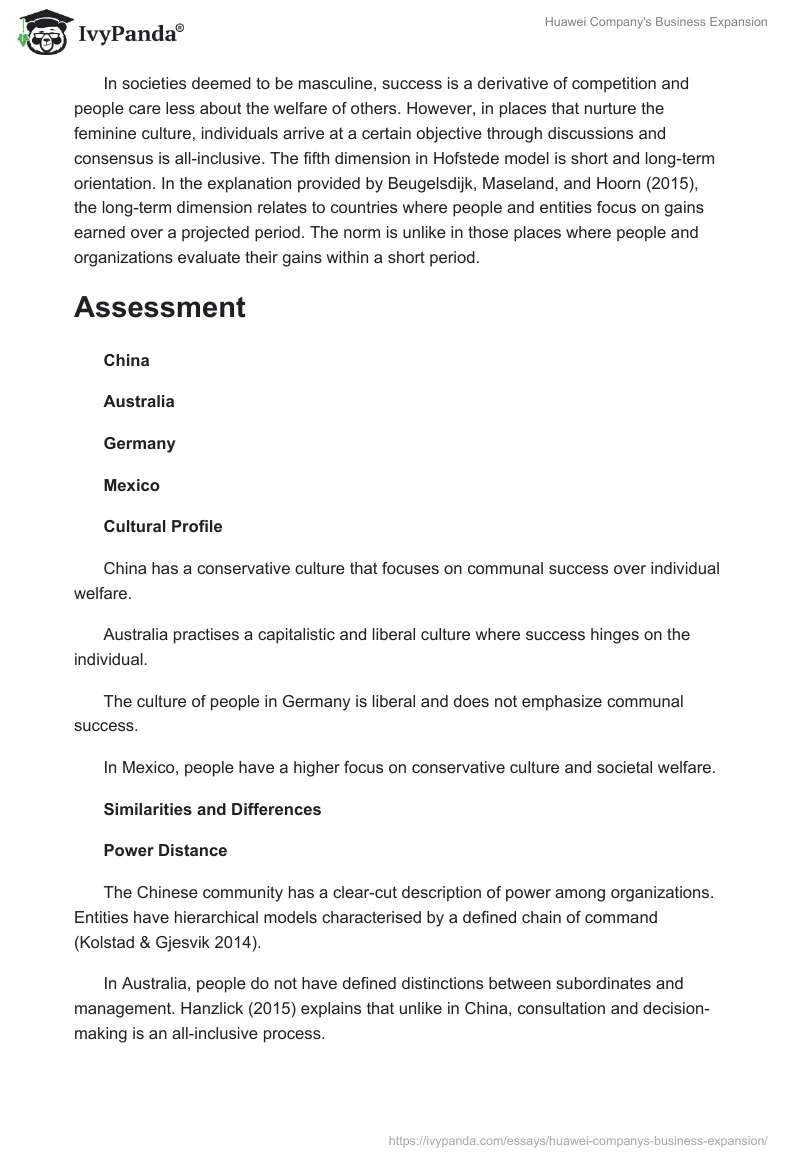 IvyPanda®

Huawei Company's Business Expansion

In societies deemed to be masculine, success is a derivative of competition and people care less about the welfare of others. However, in places that nurture the feminine culture, individuals arrive at a certain objective through discussions and consensus is all-inclusive. The fifth dimension in Hofstede model is short and long-term orientation. In the explanation provided by Beugelsdijk, Maseland, and Hoorn (2015), the long-term dimension relates to countries where people and entities focus on gains earned over a projected period. The norm is unlike in those places where people and organizations evaluate their gains within a short period.

Assessment

China

Australia

Germany

Mexico

Cultural Profile

China has a conservative culture that focuses on communal success over individual welfare.

Australia practises a capitalistic and liberal culture where success hinges on the individual.

The culture of people in Germany is liberal and does not emphasize communal success.

In Mexico, people have a higher focus on conservative culture and societal welfare.

Similarities and Differences

Power Distance

The Chinese community has a clear-cut description of power among organizations. Entities have hierarchical models characterised by a defined chain of command (Kolstad & Gjesvik 2014).

In Australia, people do not have defined distinctions between subordinates and management. Hanzlick (2015) explains that unlike in China, consultation and decision-making is an all-inclusive process.

https://ivypanda.com/essays/huawei-companys-business-expansion/